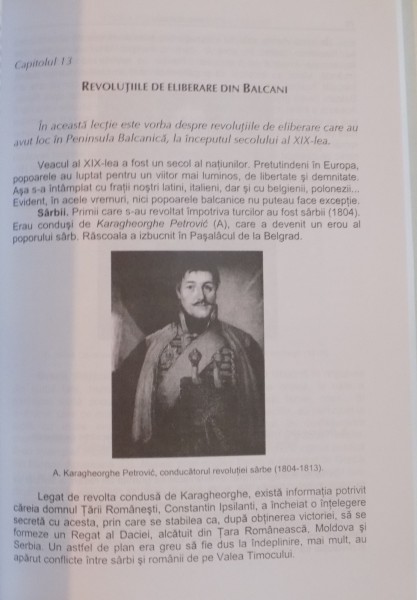 Capitolul 13

REVOLUȚIILE DE ELIBERARE DIN BALCANI

În această lecție este vorba despre revoluțiile de eliberare care au avut loc în Peninsula Balcanică, la începutul secolului al XIX-lea.

Veacul al XIX-lea a fost un secol al națiunilor. Pretutindeni în Europa, popoarele au luptat pentru un viitor mai luminos, de libertate și demnitate. Așa s-a întâmplat cu frații noștri latini, italieni, dar și cu belgienii, polonezii... Evident, în acele vremuri, nici popoarele balcanice nu puteau face excepție.

Sârbii. Primii care s-au revoltat împotriva turcilor au fost sârbii (1804). Erau conduși de Karagheorghe Petrović (A), care a devenit un erou al poporului sârb. Răscoala a izbucnit în Pașalâcul de la Belgrad.

A. Karagheorghe Petrović, conducătorul revoluției sârbe (1804-1813).

Legat de revolta condusă de Karagheorghe, există informația potrivit căreia domnul Țării Românești, Constantin Ipsilanti, a încheiat o înțelegere secretă cu acesta, prin care se stabilea ca, după obținerea victoriei, să se formeze un Regat al Daciei, alcătuit din Țara Românească, Moldova și Serbia. Un astfel de plan era greu să fie dus la îndeplinire, mai mult, au apărut conflicte între sârbi și românii de pe Valea Timocului.